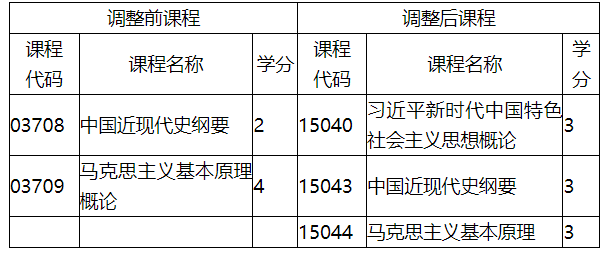 | 调整前课程 | | | 调整后课程 | | |
|---|---|---|---|---|---|
| 课程代码 | 课程名称 | 学分 | 课程代码 | 课程名称 | 学分 |
| 03708 | 中国近现代史纲要 | 2 | 15040 | 习近平新时代中国特色社会主义思想概论 | 3 |
| 03709 | 马克思主义基本原理概论 | 4 | 15043 | 中国近现代史纲要 | 3 |
| | | | 15044 | 马克思主义基本原理 | 3 |